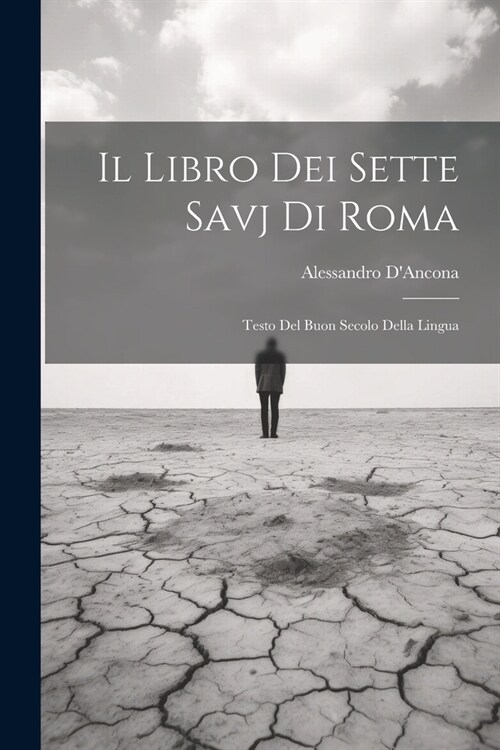 Il Libro Dei Sette Savj Di Roma

Alessandro D'Ancona

Testo Del Buon Secolo Della Lingua